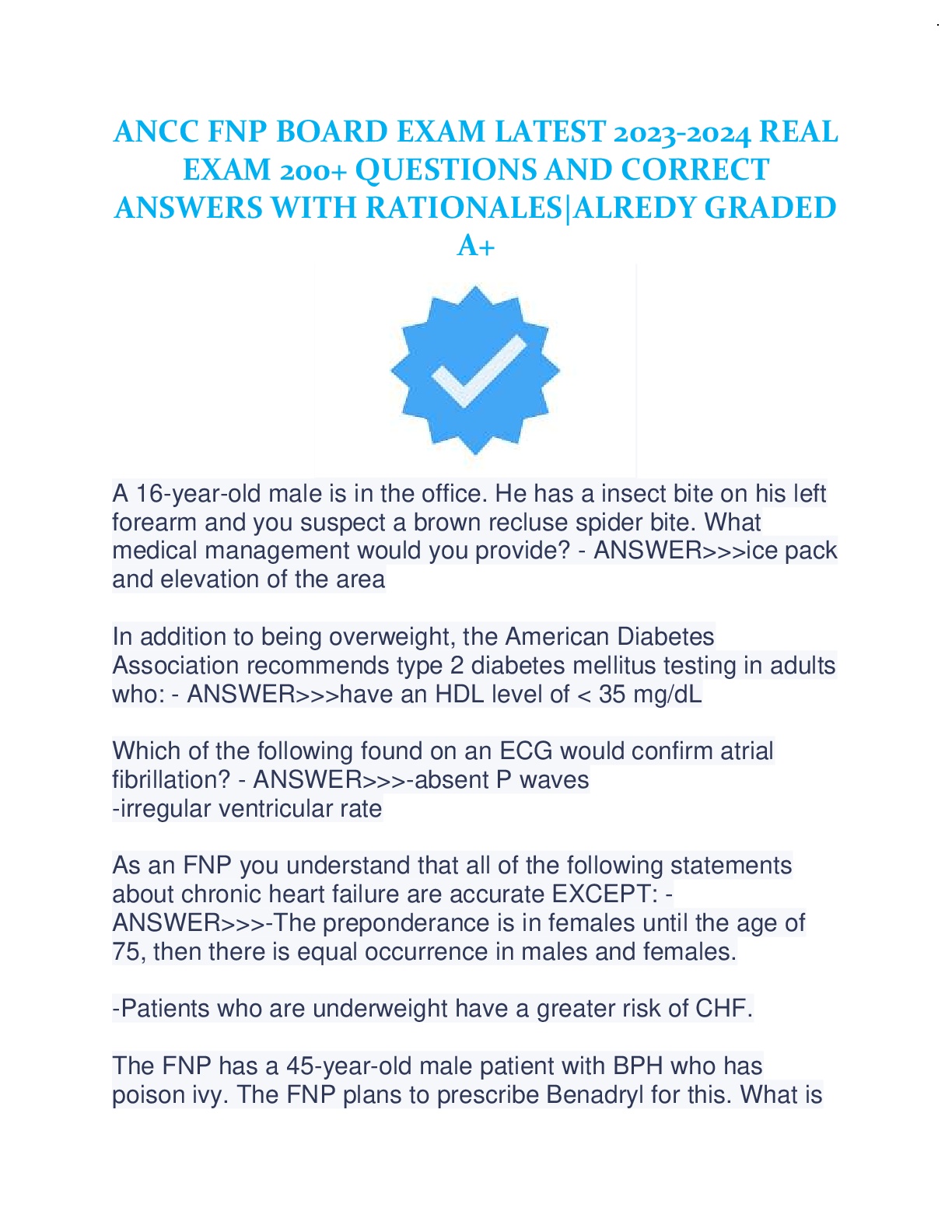 ANCC FNP BOARD EXAM LATEST 2023-2024 REAL EXAM 200+ QUESTIONS AND CORRECT ANSWERS WITH RATIONALES|ALREDY GRADED A+

A 16-year-old male is in the office. He has a insect bite on his left forearm and you suspect a brown recluse spider bite. What medical management would you provide? - ANSWER>>>ice pack and elevation of the area

In addition to being overweight, the American Diabetes Association recommends type 2 diabetes mellitus testing in adults who: - ANSWER>>>have an HDL level of < 35 mg/dL

Which of the following found on an ECG would confirm atrial fibrillation? - ANSWER>>>-absent P waves
-irregular ventricular rate

As an FNP you understand that all of the following statements about chronic heart failure are accurate EXCEPT: - ANSWER>>>-The preponderance is in females until the age of 75, then there is equal occurrence in males and females.

-Patients who are underweight have a greater risk of CHF.

The FNP has a 45-year-old male patient with BPH who has poison ivy. The FNP plans to prescribe Benadryl for this. What is